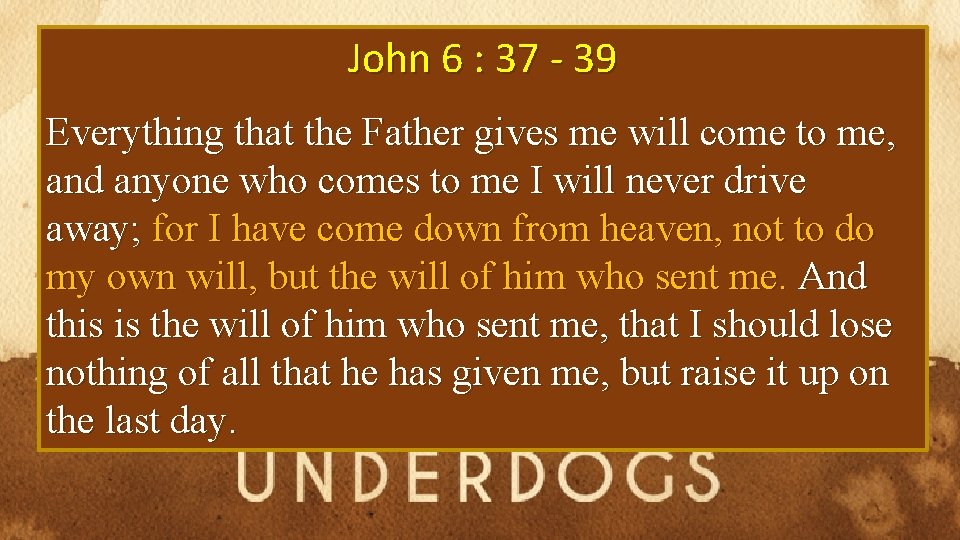 John 6 : 37 - 39

Everything that the Father gives me will come to me, and anyone who comes to me I will never drive away; for I have come down from heaven, not to do my own will, but the will of him who sent me. And this is the will of him who sent me, that I should lose nothing of all that he has given me, but raise it up on the last day.

UNDERDOGS